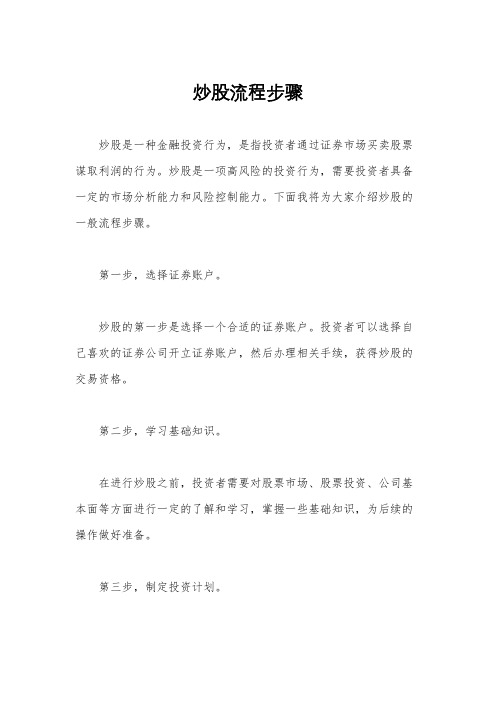 炒股流程步骤

炒股是一种金融投资行为，是指投资者通过证券市场买卖股票谋取利润的行为。炒股是一项高风险的投资行为，需要投资者具备一定的市场分析能力和风险控制能力。下面我将为大家介绍炒股的一般流程步骤。

第一步，选择证券账户。

炒股的第一步是选择一个合适的证券账户。投资者可以选择自己喜欢的证券公司开立证券账户，然后办理相关手续，获得炒股的交易资格。

第二步，学习基础知识。

在进行炒股之前，投资者需要对股票市场、股票投资、公司基本面等方面进行一定的了解和学习，掌握一些基础知识，为后续的操作做好准备。

第三步，制定投资计划。